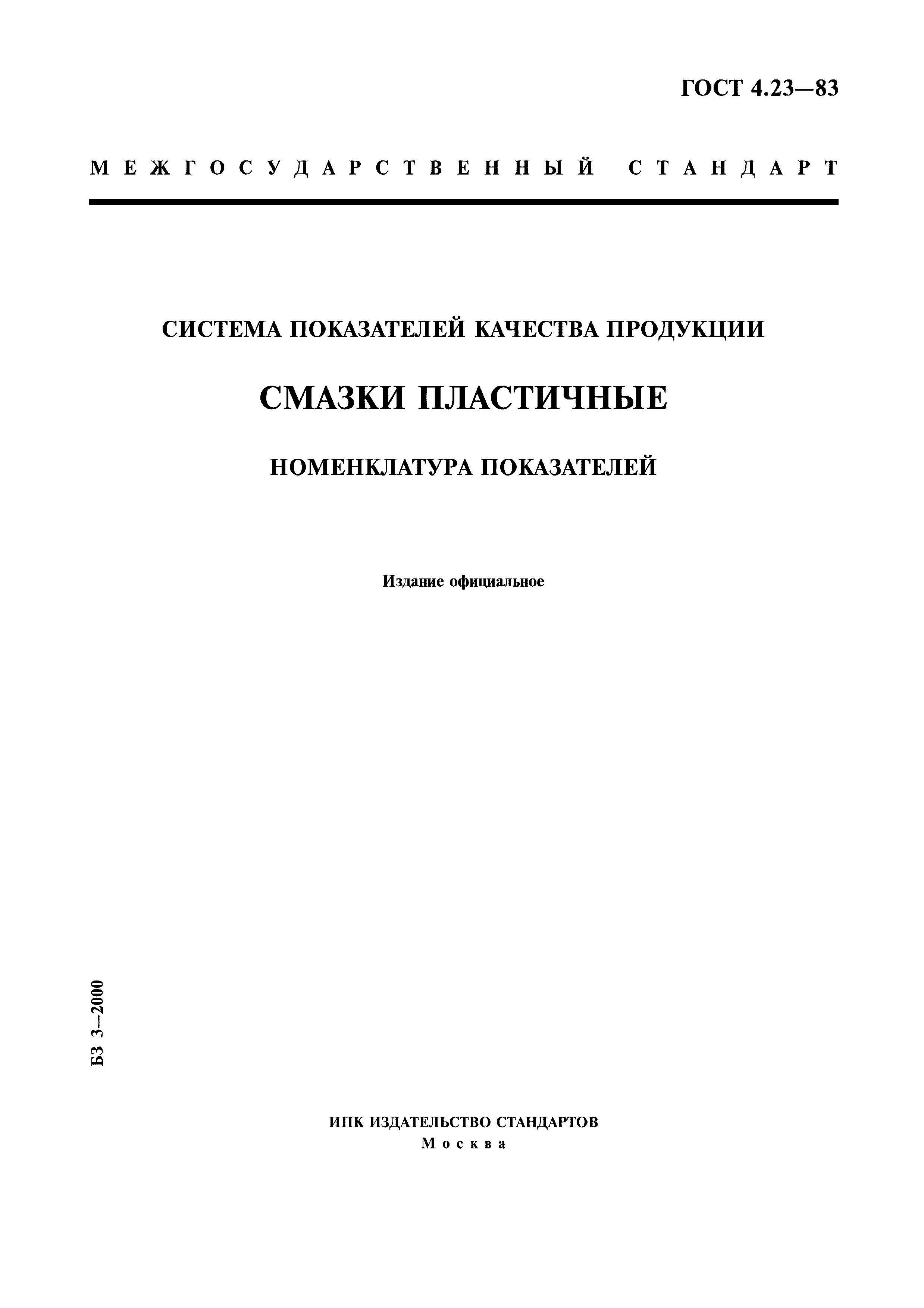 ГОСТ 4.23—83

МЕЖГОСУДАРСТВЕННЫЙ СТАНДАРТ

СИСТЕМА ПОКАЗАТЕЛЕЙ КАЧЕСТВА ПРОДУКЦИИ

СМАЗКИ ПЛАСТИЧНЫЕ

НОМЕНКЛАТУРА ПОКАЗАТЕЛЕЙ

Издание официальное

БЗ 3—2000

ИПК ИЗДАТЕЛЬСТВО СТАНДАРТОВ
Москва